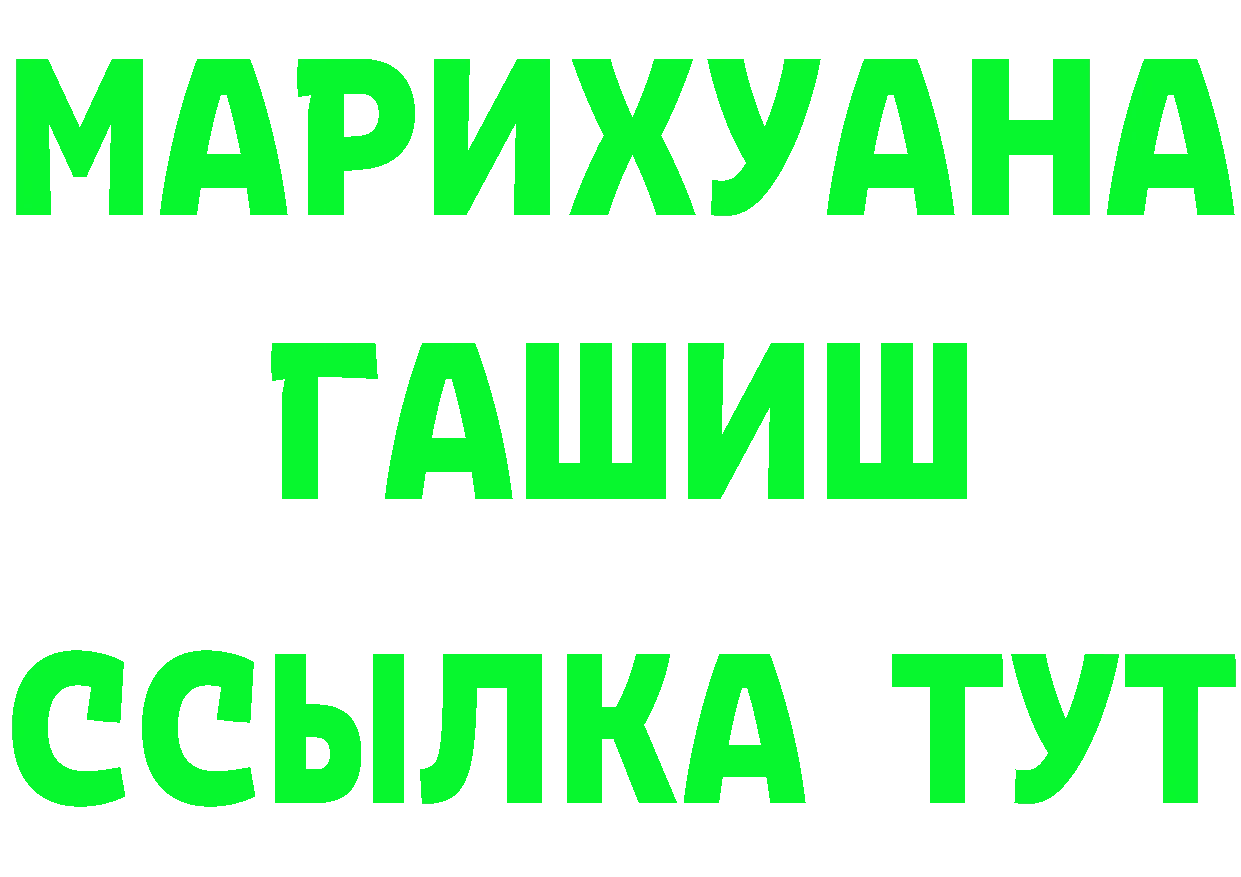 МАРИХУАНА
ГАШИШ
ССЫЛКА ТУТ